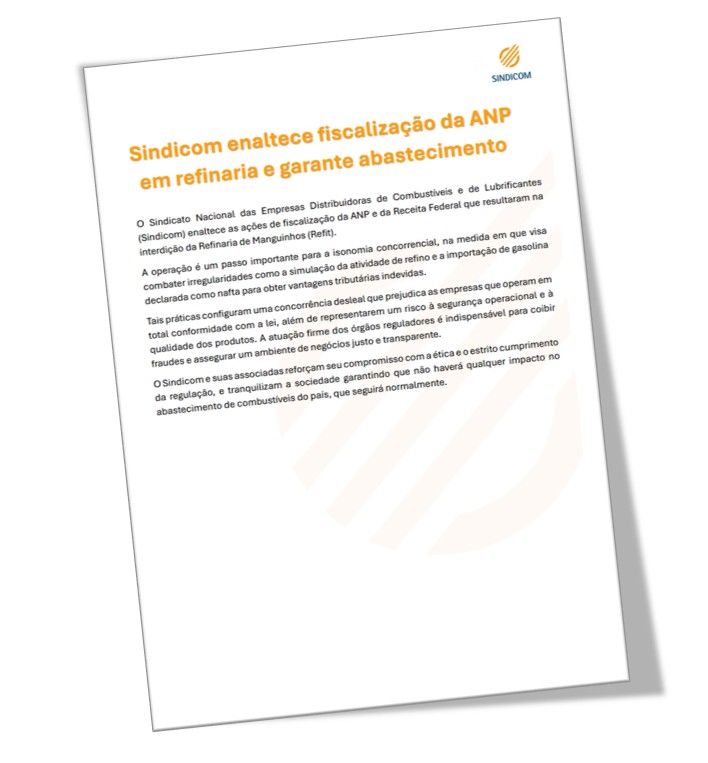 SINDICOM

Sindicom enaltece fiscalização da ANP em refinaria e garante abastecimento

O Sindicato Nacional das Empresas Distribuidoras de Combustíveis e de Lubrificantes (Sindicom) enaltece as ações de fiscalização da ANP e da Receita Federal que resultaram na interdição da Refinaria de Manguinhos (Refit).

A operação é um passo importante para a isonomia concorrencial, na medida em que visa combater irregularidades como a simulação da atividade de refino e a importação de gasolina declarada como nafta para obter vantagens tributárias indevidas.

Tais práticas configuram uma concorrência desleal que prejudica as empresas que operam em total conformidade com a lei, além de representarem um risco à segurança operacional e à qualidade dos produtos. A atuação firme dos órgãos reguladores é indispensável para coibir fraudes e assegurar um ambiente de negócios justo e transparente.

O Sindicom e suas associadas reforçam seu compromisso com a ética e o estrito cumprimento da regulação, e tranquilizam a sociedade garantindo que não haverá qualquer impacto no abastecimento de combustíveis do país, que seguirá normalmente.